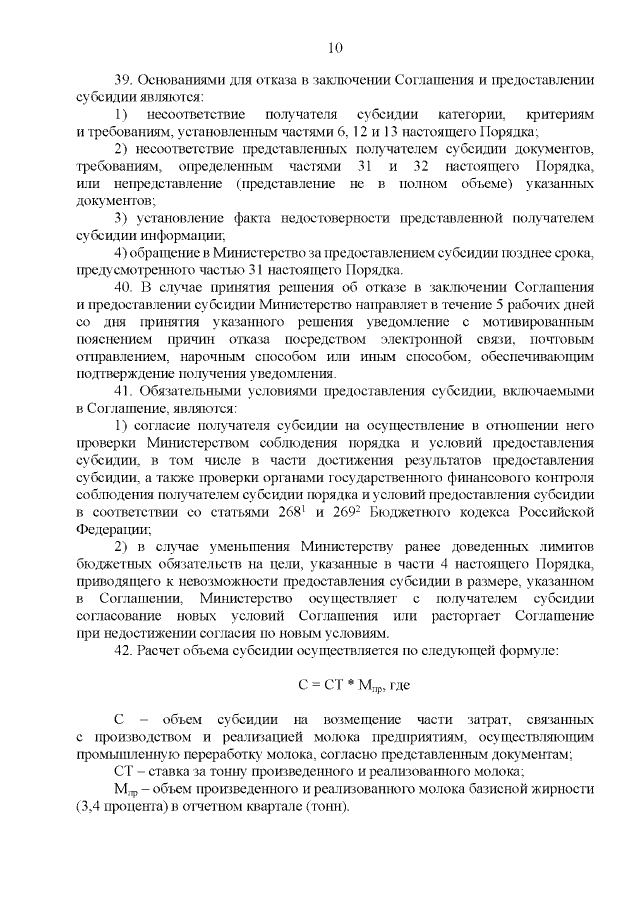 10

39. Основаниями для отказа в заключении Соглашения и предоставлении субсидии являются:

1) несоответствие получателя субсидии категории, критериям и требованиям, установленным частями 6, 12 и 13 настоящего Порядка;

2) несоответствие представленных получателем субсидии документов, требованиям, определенным частями 31 и 32 настоящего Порядка, или непредставление (представление не в полном объеме) указанных документов;

3) установление факта недостоверности представленной получателем субсидии информации;

4) обращение в Министерство за предоставлением субсидии позднее срока, предусмотренного частью 31 настоящего Порядка.

40. В случае принятия решения об отказе в заключении Соглашения и предоставлении субсидии Министерство направляет в течение 5 рабочих дней со дня принятия указанного решения уведомление с мотивированным пояснением причин отказа посредством электронной связи, почтовым отправлением, нарочным способом или иным способом, обеспечивающим подтверждение получения уведомления.

41. Обязательными условиями предоставления субсидии, включаемыми в Соглашение, являются:

1) согласие получателя субсидии на осуществление в отношении него проверки Министерством соблюдения порядка и условий предоставления субсидии, в том числе в части достижения результатов предоставления субсидии, а также проверки органами государственного финансового контроля соблюдения получателем субсидии порядка и условий предоставления субсидии в соответствии со статьями $268^1$ и $269^2$ Бюджетного кодекса Российской Федерации;

2) в случае уменьшения Министерству ранее доведенных лимитов бюджетных обязательств на цели, указанные в части 4 настоящего Порядка, приводящего к невозможности предоставления субсидии в размере, указанном в Соглашении, Министерство осуществляет с получателем субсидии согласование новых условий Соглашения или расторгает Соглашение при недостижении согласия по новым условиям.

42. Расчет объема субсидии осуществляется по следующей формуле:

$С = СТ * М_{пр}$, где

С – объем субсидии на возмещение части затрат, связанных с производством и реализацией молока предприятиям, осуществляющим промышленную переработку молока, согласно представленным документам;

СТ – ставка за тонну произведенного и реализованного молока;

$М_{пр}$ – объем произведенного и реализованного молока базисной жирности (3,4 процента) в отчетном квартале (тонн).